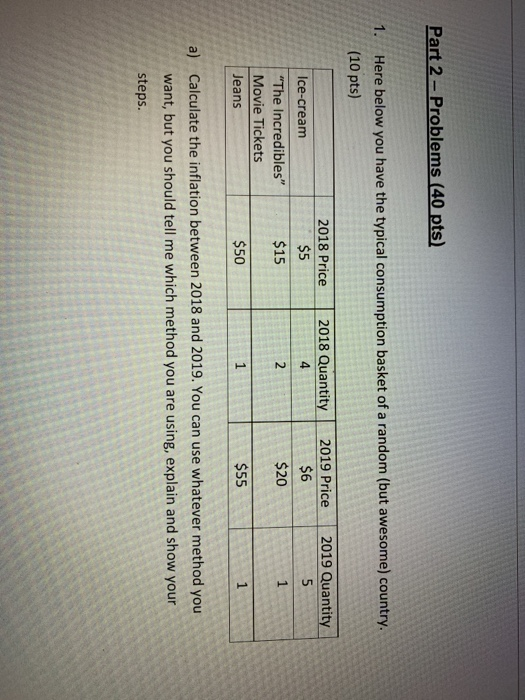 Part 2 – Problems (40 pts)

1. Here below you have the typical consumption basket of a random (but awesome) country. (10 pts)

|  | 2018 Price | 2018 Quantity | 2019 Price | 2019 Quantity |
|---|---|---|---|---|
| Ice-cream | $5 | 4 | $6 | 5 |
| "The Incredibles" Movie Tickets | $15 | 2 | $20 | 1 |
| Jeans | $50 | 1 | $55 | 1 |

a) Calculate the inflation between 2018 and 2019. You can use whatever method you want, but you should tell me which method you are using, explain and show your steps.